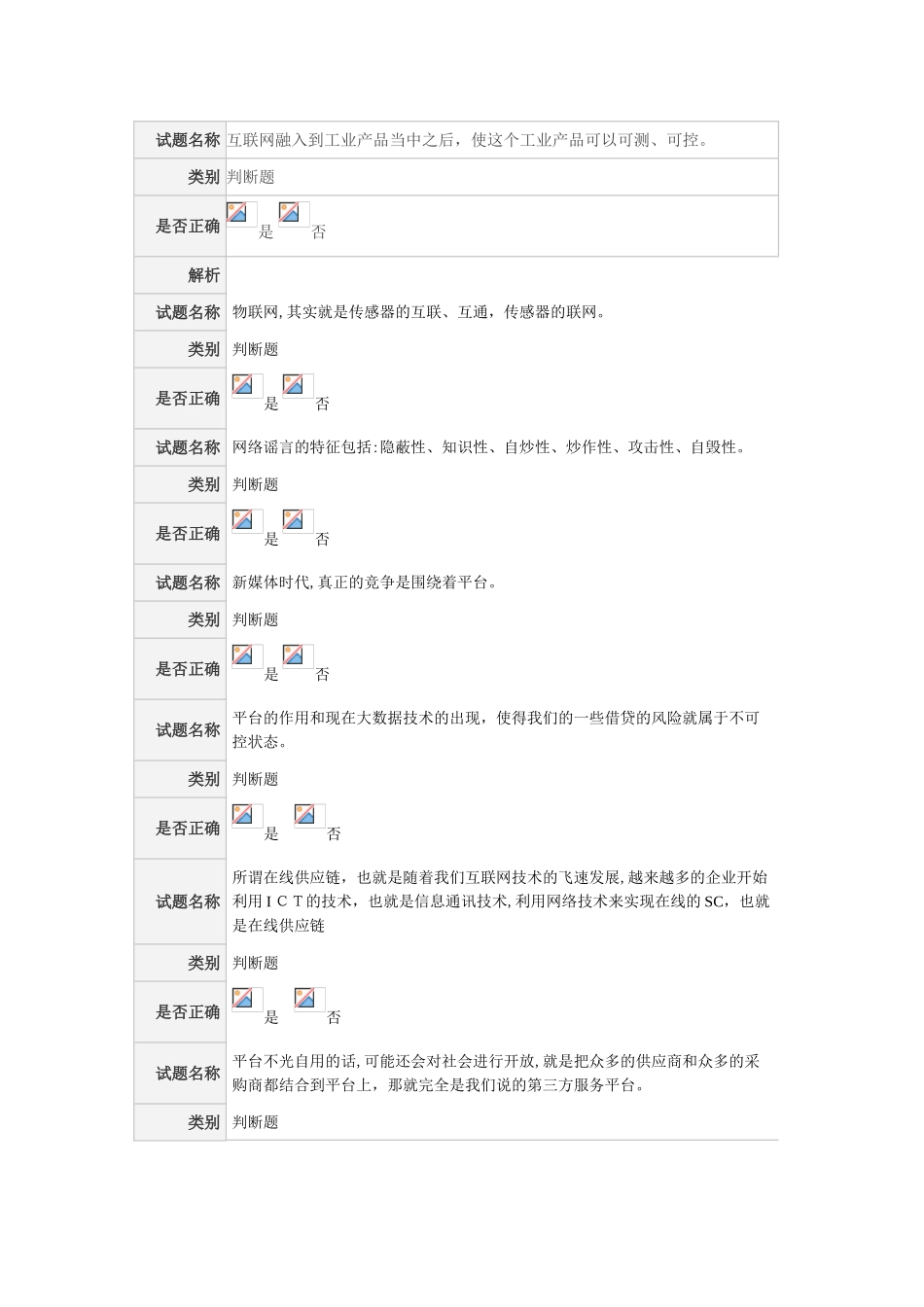 | 试题名称 | 互联网融入到工业产品当中之后，使这个工业产品可以可测、可控。 |
|---|---|
| 类别 | 判断题 |
| 是否正确 | 是 否 |
| 解析 | |
| 试题名称 | 物联网,其实就是传感器的互联、互通，传感器的联网。 |
| 类别 | 判断题 |
| 是否正确 | 是 否 |
| 试题名称 | 网络谣言的特征包括:隐蔽性、知识性、自炒性、炒作性、攻击性、自毁性。 |
| 类别 | 判断题 |
| 是否正确 | 是 否 |
| 试题名称 | 新媒体时代,真正的竞争是围绕着平台。 |
| 类别 | 判断题 |
| 是否正确 | 是 否 |
| 试题名称 | 平台的作用和现在大数据技术的出现，使得我们的一些借贷的风险就属于不可控状态。 |
| 类别 | 判断题 |
| 是否正确 | 是 否 |
| 试题名称 | 所谓在线供应链，也就是随着我们互联网技术的飞速发展,越来越多的企业开始利用 I C T 的技术，也就是信息通讯技术,利用网络技术来实现在线的 SC，也就是在线供应链 |
| 类别 | 判断题 |
| 是否正确 | 是 否 |
| 试题名称 | 平台不光自用的话,可能还会对社会进行开放,就是把众多的供应商和众多的采购商都结合到平台上，那就完全是我们说的第三方服务平台。 |
| 类别 | 判断题 |